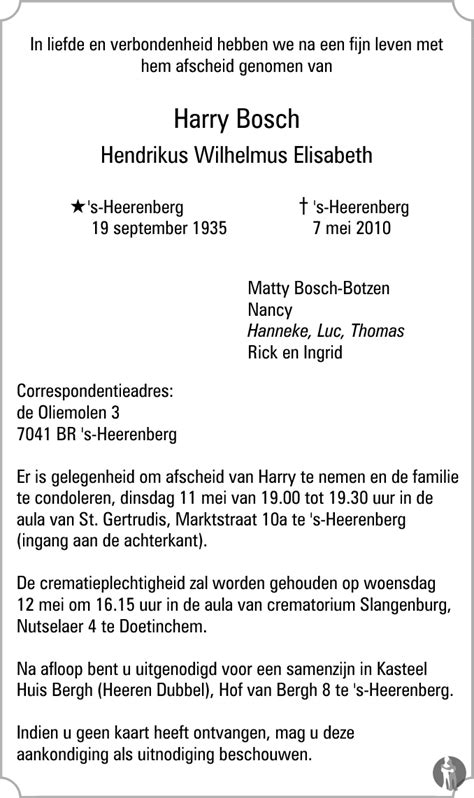 In liefde en verbondenheid hebben we na een fijn leven met hem afscheid genomen van

Harry Bosch

Hendrikus Wilhelmus Elisabeth

★'s-Heerenberg
19 september 1935

† 's-Heerenberg
7 mei 2010

Matty Bosch-Botzen
Nancy
Hanneke, Luc, Thomas
Rick en Ingrid

Correspondentieadres:
de Oliemolen 3
7041 BR 's-Heerenberg

Er is gelegenheid om afscheid van Harry te nemen en de familie te condoleren, dinsdag 11 mei van 19.00 tot 19.30 uur in de aula van St. Gertrudis, Marktstraat 10a te 's-Heerenberg (ingang aan de achterkant).

De crematieplechtigheid zal worden gehouden op woensdag 12 mei om 16.15 uur in de aula van crematorium Slangenburg, Nutselaer 4 te Doetinchem.

Na afloop bent u uitgenodigd voor een samenzijn in Kasteel Huis Bergh (Heeren Dubbel), Hof van Bergh 8 te 's-Heerenberg.

Indien u geen kaart heeft ontvangen, mag u deze aankondiging als uitnodiging beschouwen.